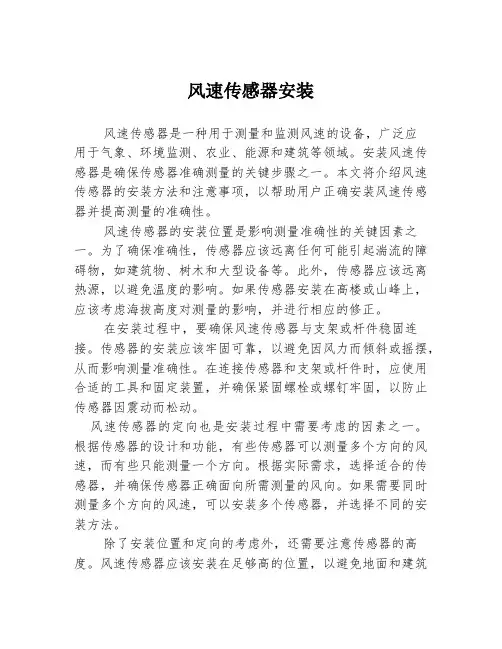 风速传感器安装

风速传感器是一种用于测量和监测风速的设备，广泛应用于气象、环境监测、农业、能源和建筑等领域。安装风速传感器是确保传感器准确测量的关键步骤之一。本文将介绍风速传感器的安装方法和注意事项，以帮助用户正确安装风速传感器并提高测量的准确性。

风速传感器的安装位置是影响测量准确性的关键因素之一。为了确保准确性，传感器应该远离任何可能引起湍流的障碍物，如建筑物、树木和大型设备等。此外，传感器应该远离热源，以避免温度的影响。如果传感器安装在高楼或山峰上，应该考虑海拔高度对测量的影响，并进行相应的修正。

在安装过程中，要确保风速传感器与支架或杆件稳固连接。传感器的安装应该牢固可靠，以避免因风力而倾斜或摇摆，从而影响测量准确性。在连接传感器和支架或杆件时，应使用合适的工具和固定装置，并确保紧固螺栓或螺钉牢固，以防止传感器因震动而松动。

风速传感器的定向也是安装过程中需要考虑的因素之一。根据传感器的设计和功能，有些传感器可以测量多个方向的风速，而有些只能测量一个方向。根据实际需求，选择适合的传感器，并确保传感器正确面向所需测量的风向。如果需要同时测量多个方向的风速，可以安装多个传感器，并选择不同的安装方法。

除了安装位置和定向的考虑外，还需要注意传感器的高度。风速传感器应该安装在足够高的位置，以避免地面和建筑